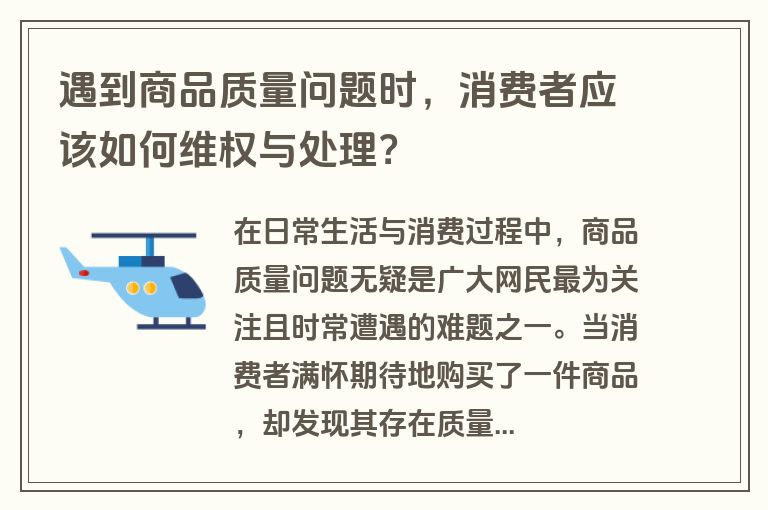 遇到商品质量问题时，消费者应该如何维权与处理？

在日常生活与消费过程中，商品质量问题无疑是广大网民最为关注且时常遭遇的难题之一。当消费者满怀期待地购买了一件商品，却发现其存在质量...